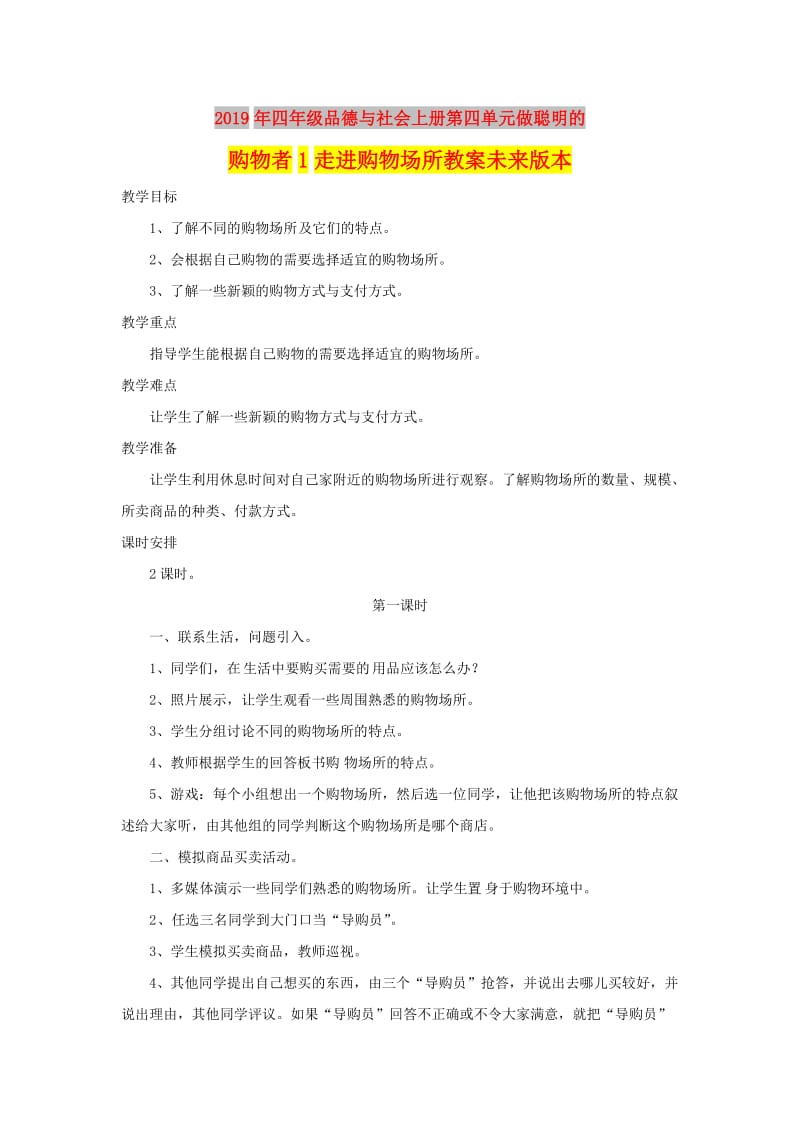 2019年四年级品德与社会上册第四单元做聪明的购物者1走进购物场所教案未来版本

教学目标

1、了解不同的购物场所及它们的特点。

2、会根据自己购物的需要选择适宜的购物场所。

3、了解一些新颖的购物方式与支付方式。

教学重点

指导学生能根据自己购物的需要选择适宜的购物场所。

教学难点

让学生了解一些新颖的购物方式与支付方式。

教学准备

让学生利用休息时间对自己家附近的购物场所进行观察。了解购物场所的数量、规模、所卖商品的种类、付款方式。

课时安排

2课时。

第一课时

一、联系生活，问题引入。

1、同学们，在生活中要购买需要的用品应该怎么办？

2、照片展示，让学生观看一些周围熟悉的购物场所。

3、学生分组讨论不同的购物场所的特点。

4、教师根据学生的回答板书购 物场所的特点。

5、游戏：每个小组想出一个购物场所，然后选一位同学，让他把该购物场所的特点叙述给大家听，由其他组的同学判断这个购物场所是哪个商店。

二、模拟商品买卖活动。

1、多媒体演示一些同学们熟悉的购物场所。让学生置 身于购物环境中。

2、任选三名同学到大门口当“导购员”。

3、学生模拟买卖商品，教师巡视。

4、其他同学提出自己想买的东西，由三个“导购员”抢答，并说出去哪儿买较好，并说出理由，其他同学评议。如果“导购员”回答不正确或不令大家满意，就把“导购员”